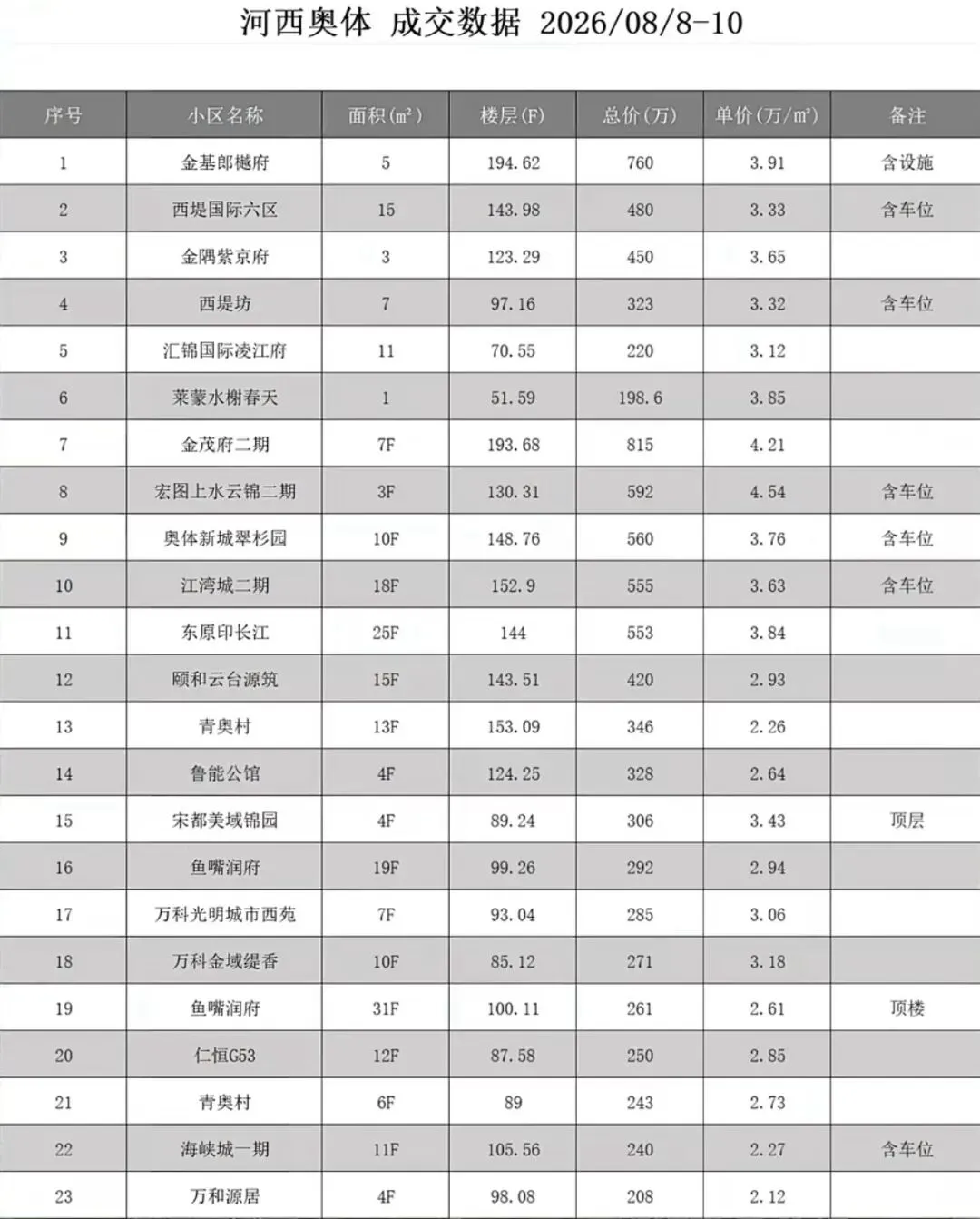 河西奥体 成交数据 2026/08/8-10

| 序号 | 小区名称 | 面积(㎡) | 楼层(F) | 总价(万) | 单价(万/㎡) | 备注 |
|---|---|---|---|---|---|---|
| 1 | 金基郎樾府 | 5 | 194.62 | 760 | 3.91 | 含设施 |
| 2 | 西堤国际六区 | 15 | 143.98 | 480 | 3.33 | 含车位 |
| 3 | 金隅紫京府 | 3 | 123.29 | 450 | 3.65 | |
| 4 | 西堤坊 | 7 | 97.16 | 323 | 3.32 | 含车位 |
| 5 | 汇锦国际凌江府 | 11 | 70.55 | 220 | 3.12 | |
| 6 | 莱蒙水榭春天 | 1 | 51.59 | 198.6 | 3.85 | |
| 7 | 金茂府二期 | 7F | 193.68 | 815 | 4.21 | |
| 8 | 宏图上水云锦二期 | 3F | 130.31 | 592 | 4.54 | 含车位 |
| 9 | 奥体新城翠杉园 | 10F | 148.76 | 560 | 3.76 | 含车位 |
| 10 | 江湾城二期 | 18F | 152.9 | 555 | 3.63 | 含车位 |
| 11 | 东原印长江 | 25F | 144 | 553 | 3.84 | |
| 12 | 颐和云台源筑 | 15F | 143.51 | 420 | 2.93 | |
| 13 | 青奥村 | 13F | 153.09 | 346 | 2.26 | |
| 14 | 鲁能公馆 | 4F | 124.25 | 328 | 2.64 | |
| 15 | 宋都美域锦园 | 4F | 89.24 | 306 | 3.43 | 顶层 |
| 16 | 鱼嘴润府 | 19F | 99.26 | 292 | 2.94 | |
| 17 | 万科光明城市西苑 | 7F | 93.04 | 285 | 3.06 | |
| 18 | 万科金域缇香 | 10F | 85.12 | 271 | 3.18 | |
| 19 | 鱼嘴润府 | 31F | 100.11 | 261 | 2.61 | 顶楼 |
| 20 | 仁恒G53 | 12F | 87.58 | 250 | 2.85 | |
| 21 | 青奥村 | 6F | 89 | 243 | 2.73 | |
| 22 | 海峡城一期 | 11F | 105.56 | 240 | 2.27 | 含车位 |
| 23 | 万和源居 | 4F | 98.08 | 208 | 2.12 | |